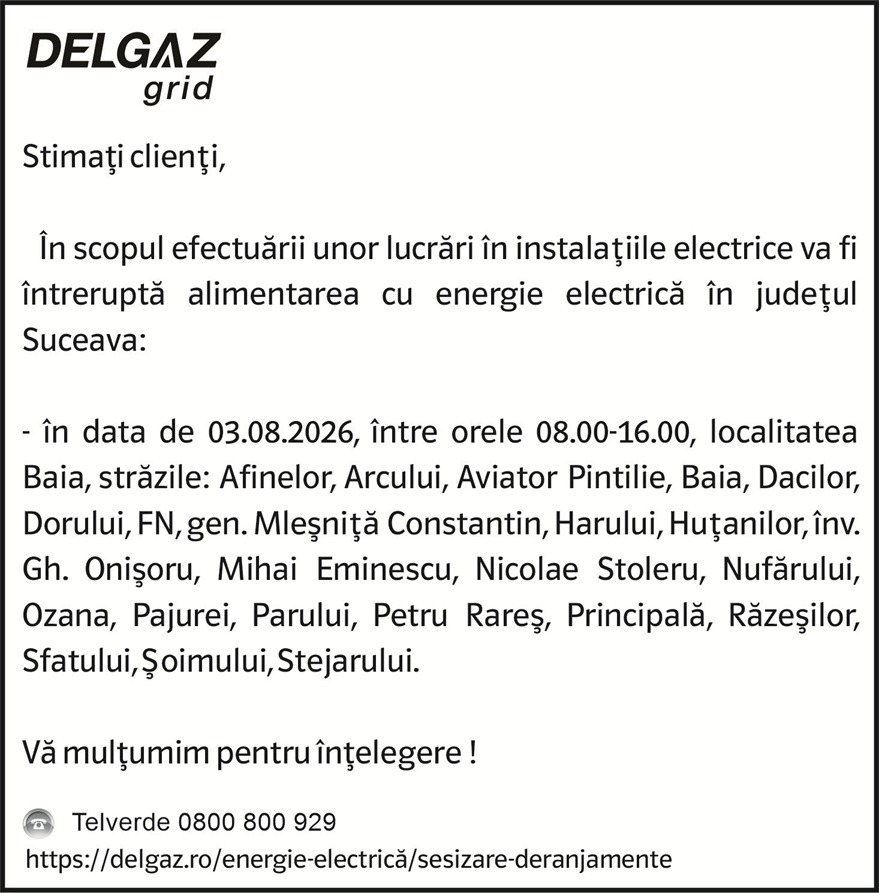 DELGAZ
grid

Stimaţi clienţi,

În scopul efectuării unor lucrări în instalaţiile electrice va fi întreruptă alimentarea cu energie electrică în judeţul Suceava:

- în data de 03.08.2026, între orele 08.00-16.00, localitatea Baia, străzile: Afinelor, Arcului, Aviator Pintilie, Baia, Dacilor, Dorului, FN, gen. Mleşniţă Constantin, Harului, Huţanilor, înv. Gh. Onişoru, Mihai Eminescu, Nicolae Stoleru, Nufărului, Ozana, Pajurei, Parului, Petru Rareş, Principală, Răzeşilor, Sfatului, Şoimului, Stejarului.

Vă mulţumim pentru înţelegere !

Telverde 0800 800 929
https://delgaz.ro/energie-electrică/sesizare-deranjamente